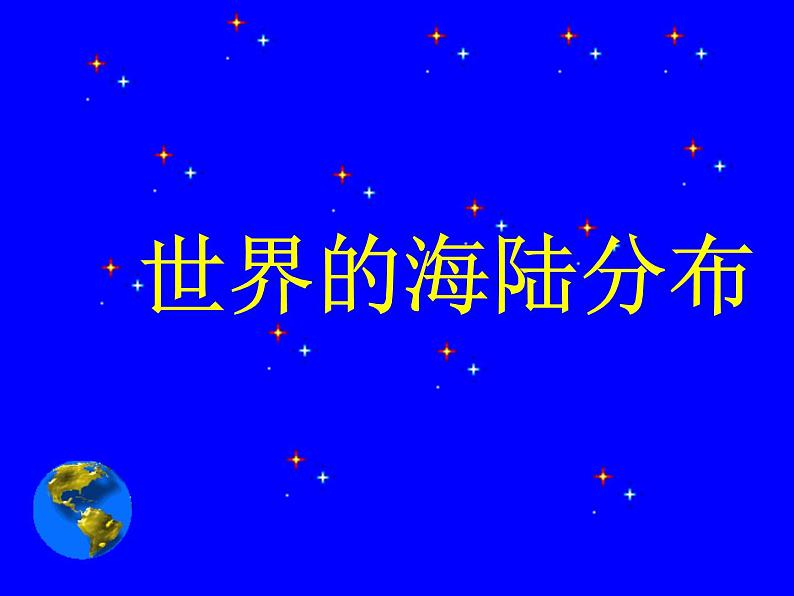 世界的海陆分布